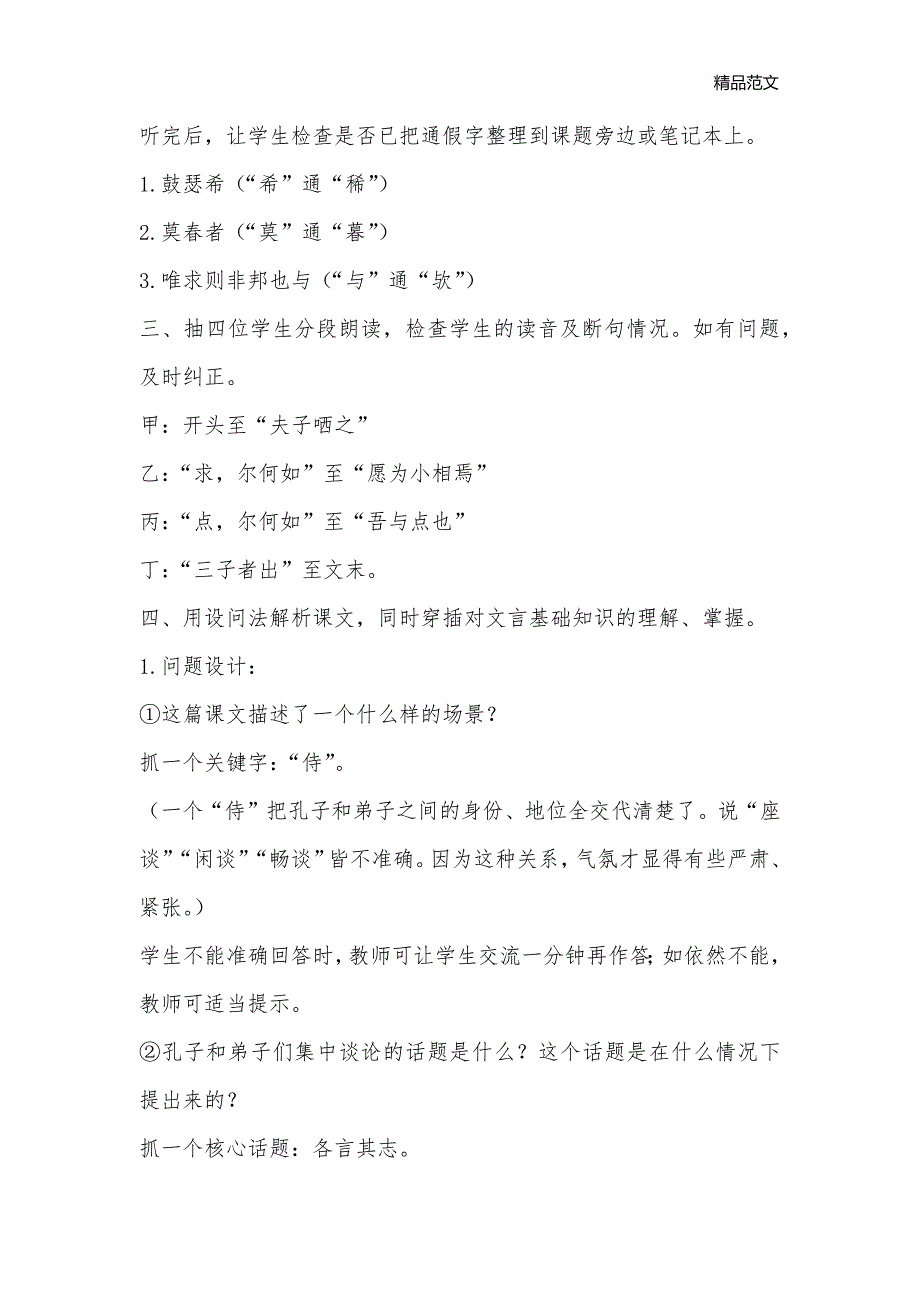 精品范文

听完后，让学生检查是否已把通假字整理到课题旁边或笔记本上。

1.鼓瑟希（“希”通“稀”）

2.莫春者（“莫”通“暮”）

3.唯求则非邦也与（“与”通“欤”）

三、抽四位学生分段朗读，检查学生的读音及断句情况。如有问题，及时纠正。

甲：开头至“夫子哂之”

乙：“求，尔何如”至“愿为小相焉”

丙：“点，尔何如”至“吾与点也”

丁：“三子者出”至文末。

四、用设问法解析课文，同时穿插对文言基础知识的理解、掌握。

1.问题设计：

①这篇课文描述了一个什么样的场景？

抓一个关键字：“侍”。

（一个“侍”把孔子和弟子之间的身份、地位全交代清楚了。说“座谈”“闲谈”“畅谈”皆不准确。因为这种关系，气氛才显得有些严肃、紧张。）

学生不能准确回答时，教师可让学生交流一分钟再作答；如依然不能，教师可适当提示。

②孔子和弟子们集中谈论的话题是什么？这个话题是在什么情况下提出来的？

抓一个核心话题：各言其志。